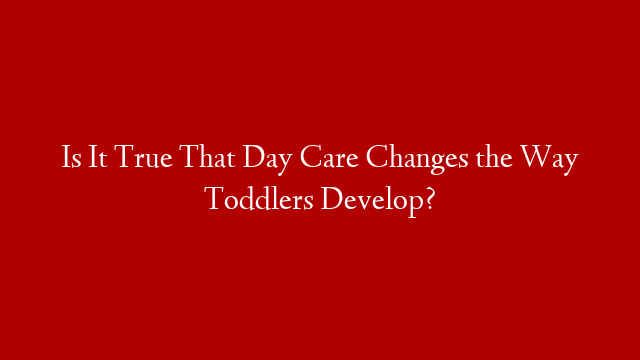 Is It True That Day Care Changes the Way Toddlers Develop?